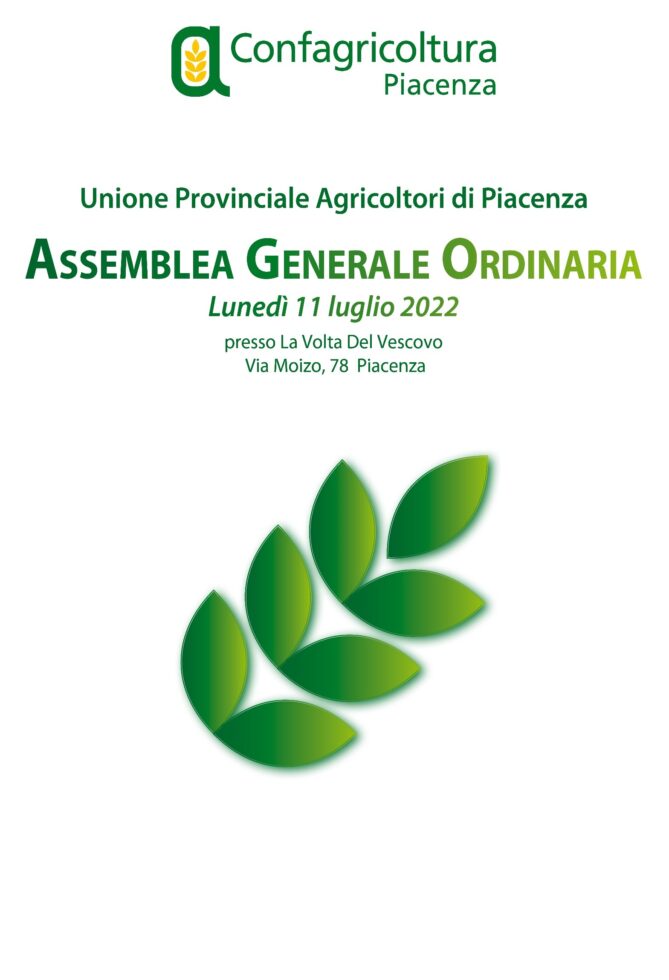 Confagricoltura
Piacenza

Unione Provinciale Agricoltori di Piacenza

ASSEMBLEA GENERALE ORDINARIA

Lunedì 11 luglio 2022

presso La Volta Del Vescovo
Via Moizo, 78 Piacenza